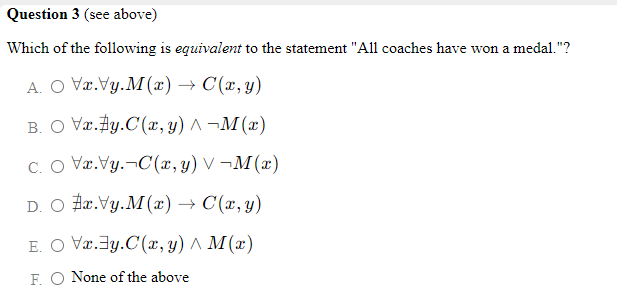 **Question 3** (see above)

Which of the following is *equivalent* to the statement "All coaches have won a medal."?

A. ○ $\forall x.\forall y.M(x) \rightarrow C(x,y)$

B. ○ $\forall x.\nexists y.C(x,y) \wedge \neg M(x)$

C. ○ $\forall x.\forall y.\neg C(x,y) \vee \neg M(x)$

D. ○ $\nexists x.\forall y.M(x) \rightarrow C(x,y)$

E. ○ $\forall x.\exists y.C(x,y) \wedge M(x)$

F. ○ None of the above